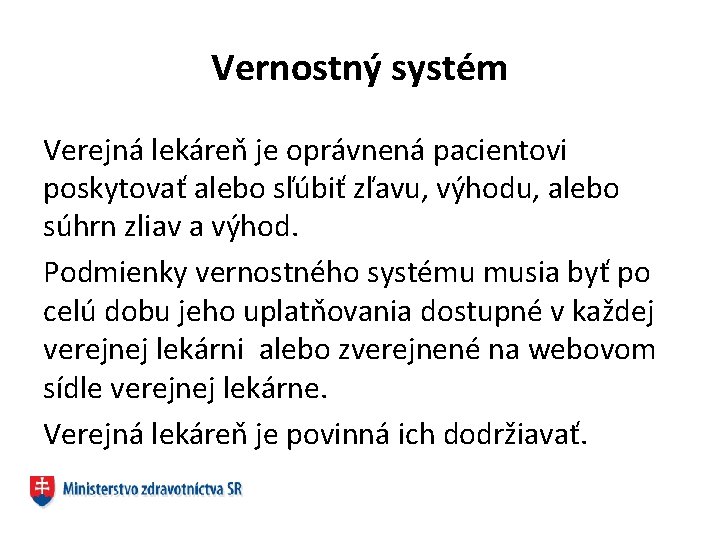 Vernostný systém

Verejná lekáreň je oprávnená pacientovi poskytovať alebo sľúbiť zľavu, výhodu, alebo súhrn zliav a výhod.

Podmienky vernostného systému musia byť po celú dobu jeho uplatňovania dostupné v každej verejnej lekárni alebo zverejnené na webovom sídle verejnej lekárne.

Verejná lekáreň je povinná ich dodržiavať.

Ministerstvo zdravotníctva SR